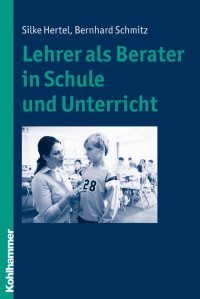 Silke Hertel, Bernhard Schmitz

Lehrer als Berater in Schule und Unterricht

28

Kohlhammer